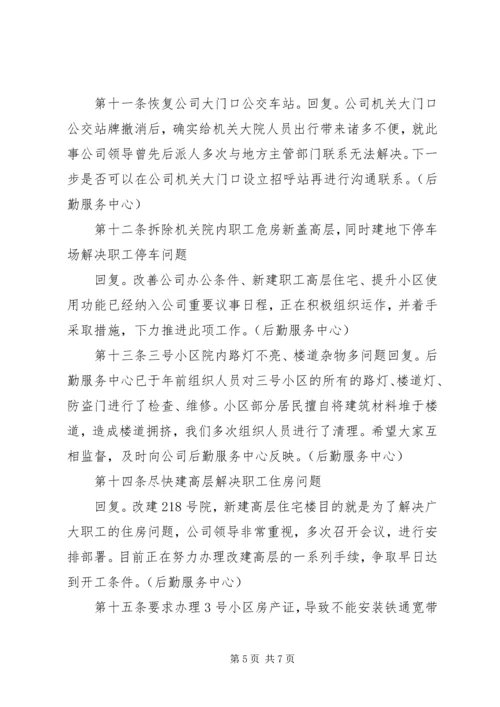 第十一条恢复公司大门口公交车站。回复。公司机关大门口公交站牌撤消后，确实给机关大院人员出行带来诸多不便，就此事公司领导曾先后派人多次与地方主管部门联系无法解决。下一步是否可以在公司机关大门口设立招呼站再进行沟通联系。（后勤服务中心）

第十二条拆除机关院内职工危房新盖高层，同时建地下停车场解决职工停车问题

回复。改善公司办公条件、新建职工高层住宅、提升小区使用功能已经纳入公司重要议事日程，正在积极组织运作，并着手采取措施，下力推进此项工作。（后勤服务中心）

第十三条三号小区院内路灯不亮、楼道杂物多问题回复。后勤服务中心已于年前组织人员对三号小区的所有的路灯、楼道灯、防盗门进行了检查、维修。小区部分居民擅自将建筑材料堆于楼道，造成楼道拥挤，我们多次组织人员进行了清理。希望大家互相监督，及时向公司后勤服务中心反映。（后勤服务中心）

第十四条尽快建高层解决职工住房问题

回复。改建218号院，新建高层住宅楼目的就是为了解决广大职工的住房问题，公司领导非常重视，多次召开会议，进行安排部署。目前正在努力办理改建高层的一系列手续，争取早日达到开工条件。（后勤服务中心）

第十五条要求办理3号小区房产证，导致不能安装铁通宽带

第5页 共7页